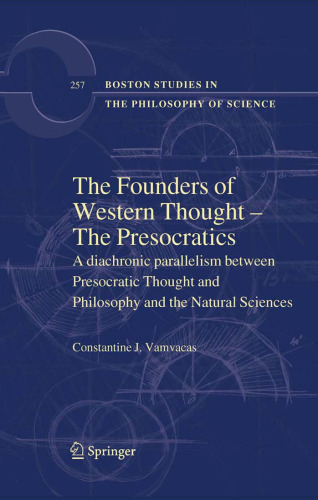 257 BOSTON STUDIES IN THE PHILOSOPHY OF SCIENCE

The Founders of Western Thought – The Presocratics

A diachronic parallelism between Presocratic Thought and Philosophy and the Natural Sciences

Constantine J. Vamvacas

Springer